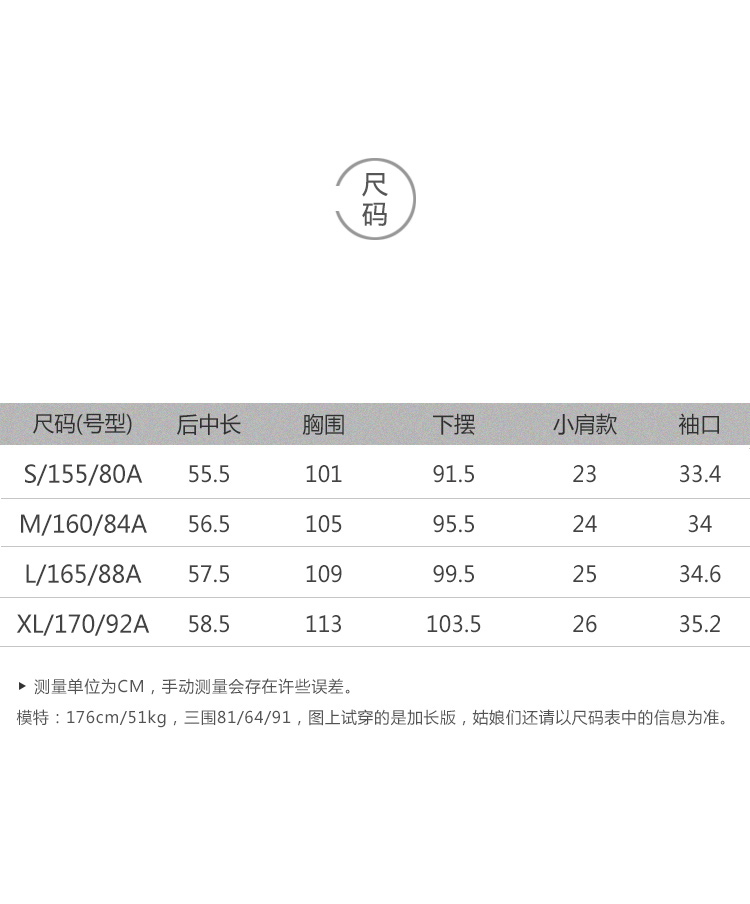 尺码

| 尺码(号型) | 后中长 | 胸围 | 下摆 | 小肩款 | 袖口 |
|---|---|---|---|---|---|
| S/155/80A | 55.5 | 101 | 91.5 | 23 | 33.4 |
| M/160/84A | 56.5 | 105 | 95.5 | 24 | 34 |
| L/165/88A | 57.5 | 109 | 99.5 | 25 | 34.6 |
| XL/170/92A | 58.5 | 113 | 103.5 | 26 | 35.2 |

▸ 测量单位为CM，手动测量会存在许些误差。

模特：176cm/51kg，三围81/64/91，图上试穿的是加长版，姑娘们还请以尺码表中的信息为准。